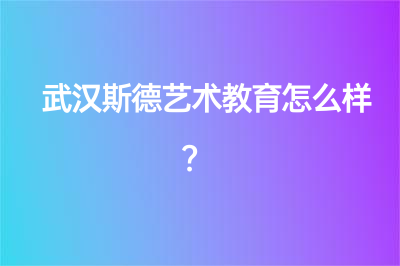 武汉斯德艺术教育怎么样？